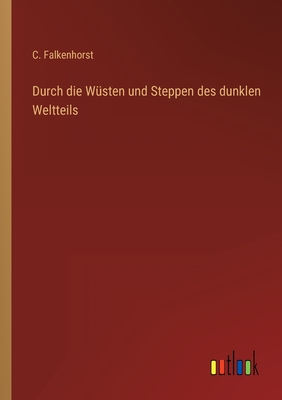 C. Falkenhorst

Durch die Wüsten und Steppen des dunklen Weltteils

outlook